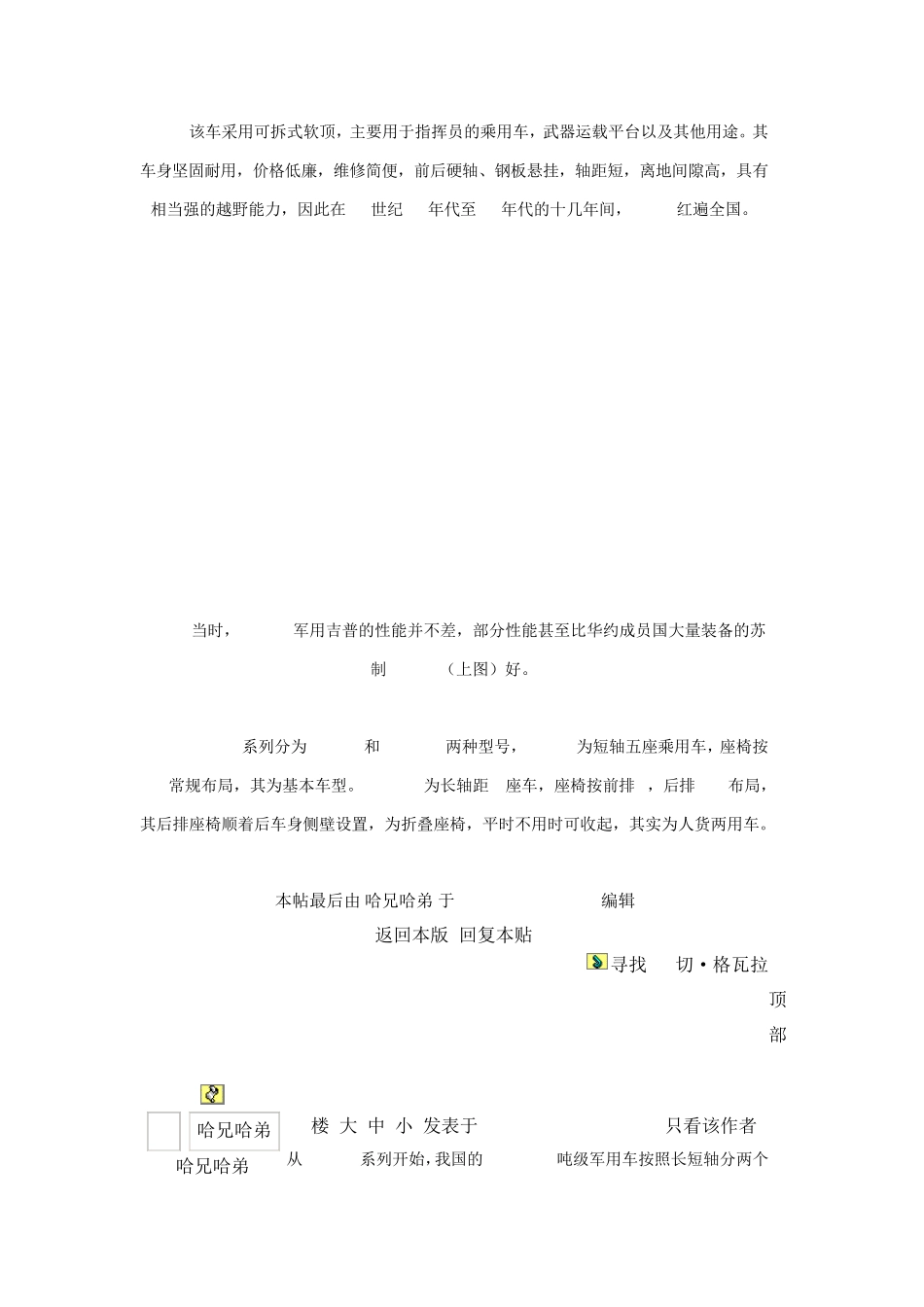 该车采用可拆式软顶，主要用于指挥员的乘用车，武器运载平台以及其他用途。其车身坚固耐用，价格低廉，维修简便，前后硬轴、钢板悬挂，轴距短，离地间隙高，具有相当强的越野能力，因此在 世纪 年代至 年代的十几年间， 红遍全国。

当时， 军用吉普的性能并不差，部分性能甚至比华约成员国大量装备的苏制 （上图）好。

系列分为 和 两种型号， 为短轴五座乘用车，座椅按常规布局，其为基本车型。 为长轴距 座车，座椅按前排 ，后排 布局，其后排座椅顺着后车身侧壁设置，为折叠座椅，平时不用时可收起，其实为人货两用车。

本帖最后由 哈兄哈弟 于 编辑

返回本版 回复本贴

寻找 切·格瓦拉

顶部

哈兄哈弟 楼 大 中 小 发表于 只看该作者

哈兄哈弟 从 系列开始，我国的 吨级军用车按照长短轴分两个